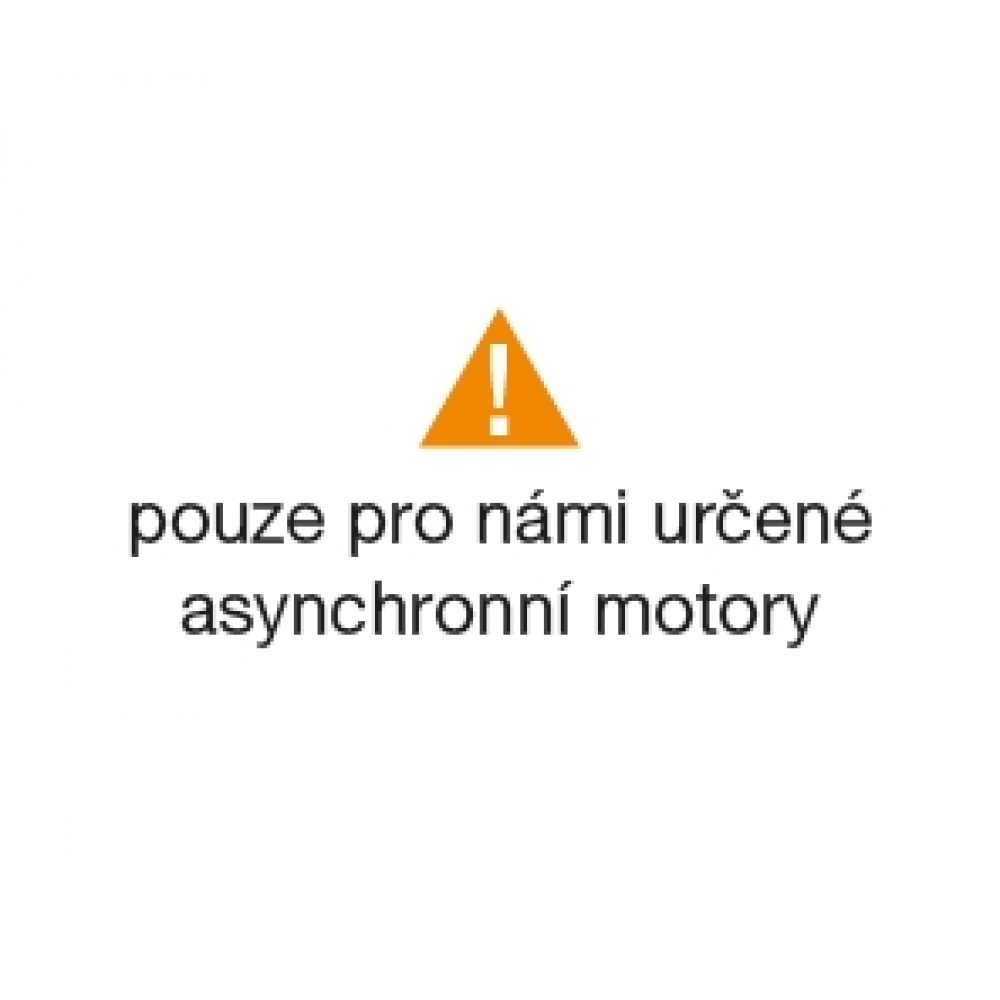 !

pouze pro námi určené asynchronní motory